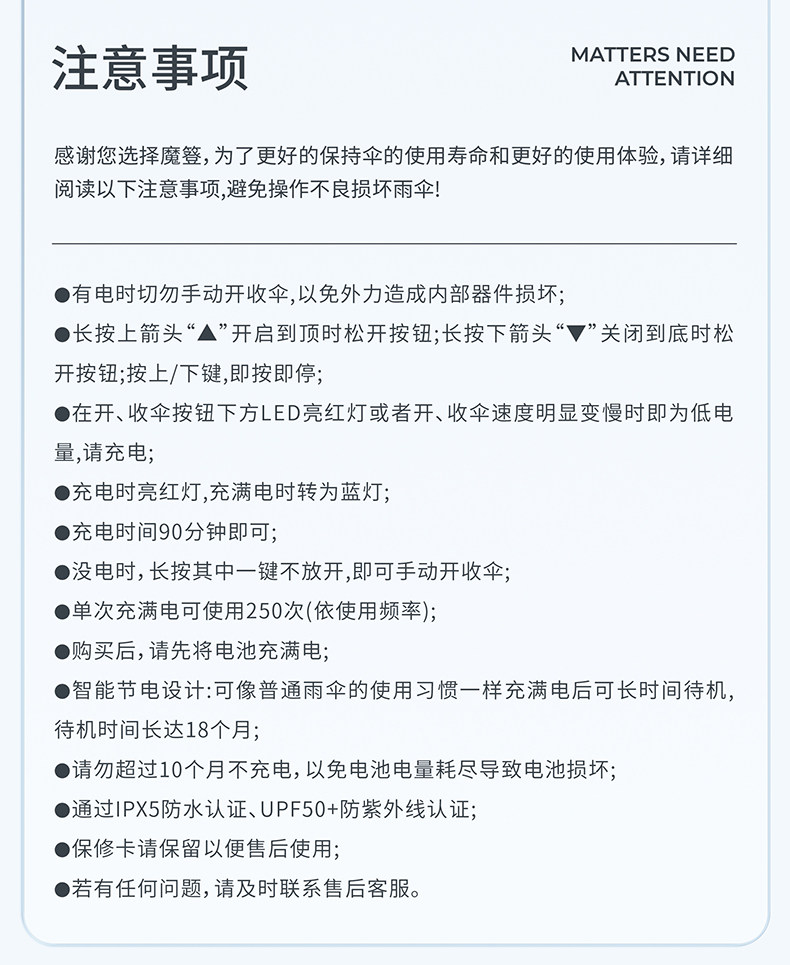 注意事项

MATTERS NEED ATTENTION

感谢您选择魔簦，为了更好的保持伞的使用寿命和更好的使用体验，请详细阅读以下注意事项，避免操作不良损坏雨伞！

●有电时切勿手动开收伞，以免外力造成内部器件损坏；

●长按上箭头“▲”开启到顶时松开按钮；长按下箭头“▼”关闭到底时松开按钮；按上/下键，即按即停；

●在开、收伞按钮下方LED亮红灯或者开、收伞速度明显变慢时即为低电量，请充电；

●充电时亮红灯，充满电时转为蓝灯；

●充电时间90分钟即可；

●没电时，长按其中一键不放开，即可手动开收伞；

●单次充满电可使用250次(依使用频率)；

●购买后，请先将电池充满电；

●智能节电设计：可像普通雨伞的使用习惯一样充满电后可长时间待机，待机时间长达18个月；

●请勿超过10个月不充电，以免电池电量耗尽导致电池损坏；

●通过IPX5防水认证、UPF50+防紫外线认证；

●保修卡请保留以便售后使用；

●若有任何问题，请及时联系售后客服。